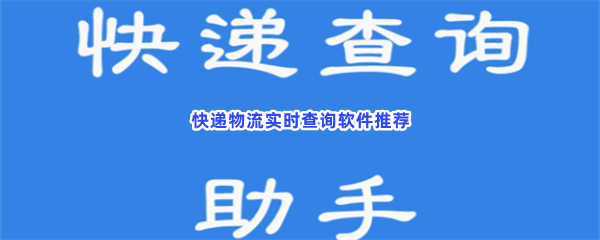 快递查询

快递物流实时查询软件推荐

助手